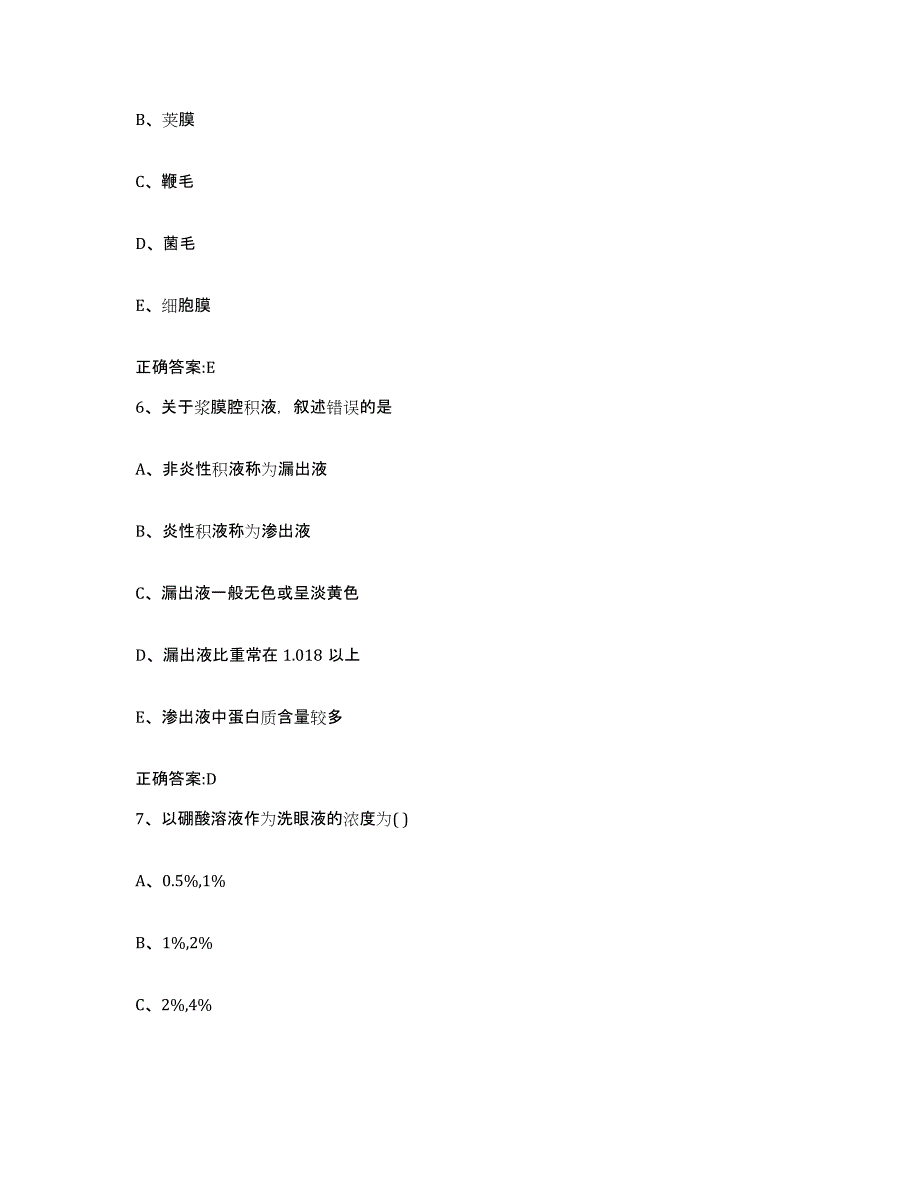 B、荚膜

C、鞭毛

D、菌毛

E、细胞膜

正确答案:E

6、关于浆膜腔积液，叙述错误的是

A、非炎性积液称为漏出液

B、炎性积液称为渗出液

C、漏出液一般无色或呈淡黄色

D、漏出液比重常在 1.018 以上

E、渗出液中蛋白质含量较多

正确答案:D

7、以硼酸溶液作为洗眼液的浓度为( )

A、0.5%,1%

B、1%,2%

C、2%,4%